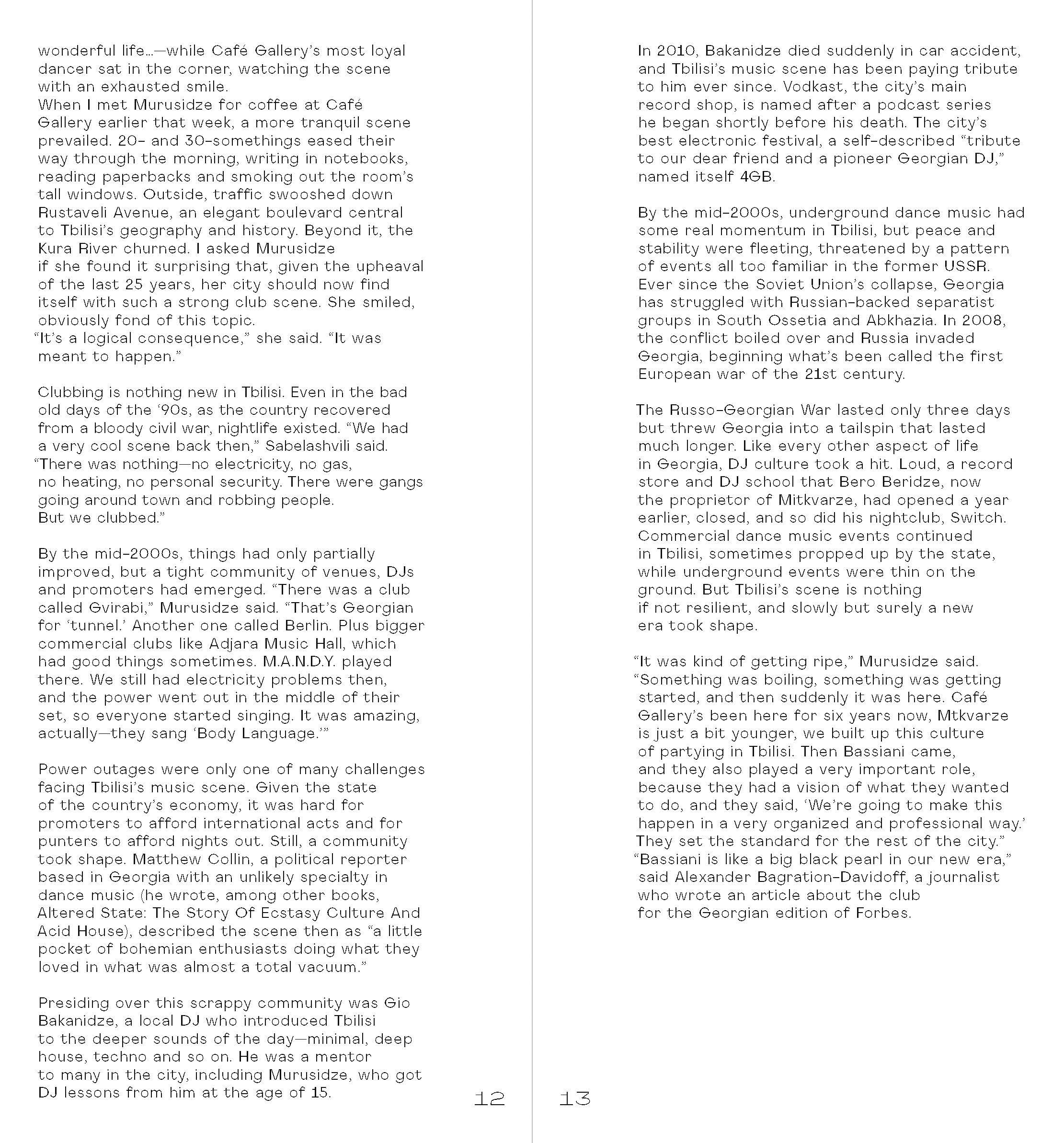 wonderful life…—while Café Gallery's most loyal dancer sat in the corner, watching the scene with an exhausted smile.
When I met Murusidze for coffee at Café Gallery earlier that week, a more tranquil scene prevailed. 20- and 30-somethings eased their way through the morning, writing in notebooks, reading paperbacks and smoking out the room's tall windows. Outside, traffic swooshed down Rustaveli Avenue, an elegant boulevard central to Tbilisi's geography and history. Beyond it, the Kura River churned. I asked Murusidze if she found it surprising that, given the upheaval of the last 25 years, her city should now find itself with such a strong club scene. She smiled, obviously fond of this topic.
"It's a logical consequence," she said. "It was meant to happen."

Clubbing is nothing new in Tbilisi. Even in the bad old days of the '90s, as the country recovered from a bloody civil war, nightlife existed. "We had a very cool scene back then," Sabelashvili said. "There was nothing—no electricity, no gas, no heating, no personal security. There were gangs going around town and robbing people. But we clubbed."

By the mid-2000s, things had only partially improved, but a tight community of venues, DJs and promoters had emerged. "There was a club called Gvirabi," Murusidze said. "That's Georgian for 'tunnel.' Another one called Berlin. Plus bigger commercial clubs like Adjara Music Hall, which had good things sometimes. M.A.N.D.Y. played there. We still had electricity problems then, and the power went out in the middle of their set, so everyone started singing. It was amazing, actually—they sang 'Body Language.'"

Power outages were only one of many challenges facing Tbilisi's music scene. Given the state of the country's economy, it was hard for promoters to afford international acts and for punters to afford nights out. Still, a community took shape. Matthew Collin, a political reporter based in Georgia with an unlikely specialty in dance music (he wrote, among other books, Altered State: The Story Of Ecstasy Culture And Acid House), described the scene then as "a little pocket of bohemian enthusiasts doing what they loved in what was almost a total vacuum."

Presiding over this scrappy community was Gio Bakanidze, a local DJ who introduced Tbilisi to the deeper sounds of the day—minimal, deep house, techno and so on. He was a mentor to many in the city, including Murusidze, who got DJ lessons from him at the age of 15.

12

13

In 2010, Bakanidze died suddenly in car accident, and Tbilisi's music scene has been paying tribute to him ever since. Vodkast, the city's main record shop, is named after a podcast series he began shortly before his death. The city's best electronic festival, a self-described "tribute to our dear friend and a pioneer Georgian DJ," named itself 4GB.

By the mid-2000s, underground dance music had some real momentum in Tbilisi, but peace and stability were fleeting, threatened by a pattern of events all too familiar in the former USSR. Ever since the Soviet Union's collapse, Georgia has struggled with Russian-backed separatist groups in South Ossetia and Abkhazia. In 2008, the conflict boiled over and Russia invaded Georgia, beginning what's been called the first European war of the 21st century.

The Russo-Georgian War lasted only three days but threw Georgia into a tailspin that lasted much longer. Like every other aspect of life in Georgia, DJ culture took a hit. Loud, a record store and DJ school that Bero Beridze, now the proprietor of Mitkvarze, had opened a year earlier, closed, and so did his nightclub, Switch. Commercial dance music events continued in Tbilisi, sometimes propped up by the state, while underground events were thin on the ground. But Tbilisi's scene is nothing if not resilient, and slowly but surely a new era took shape.

"It was kind of getting ripe," Murusidze said. "Something was boiling, something was getting started, and then suddenly it was here. Café Gallery's been here for six years now, Mtkvarze is just a bit younger, we built up this culture of partying in Tbilisi. Then Bassiani came, and they also played a very important role, because they had a vision of what they wanted to do, and they said, 'We're going to make this happen in a very organized and professional way.' They set the standard for the rest of the city."
"Bassiani is like a big black pearl in our new era," said Alexander Bagration-Davidoff, a journalist who wrote an article about the club for the Georgian edition of Forbes.